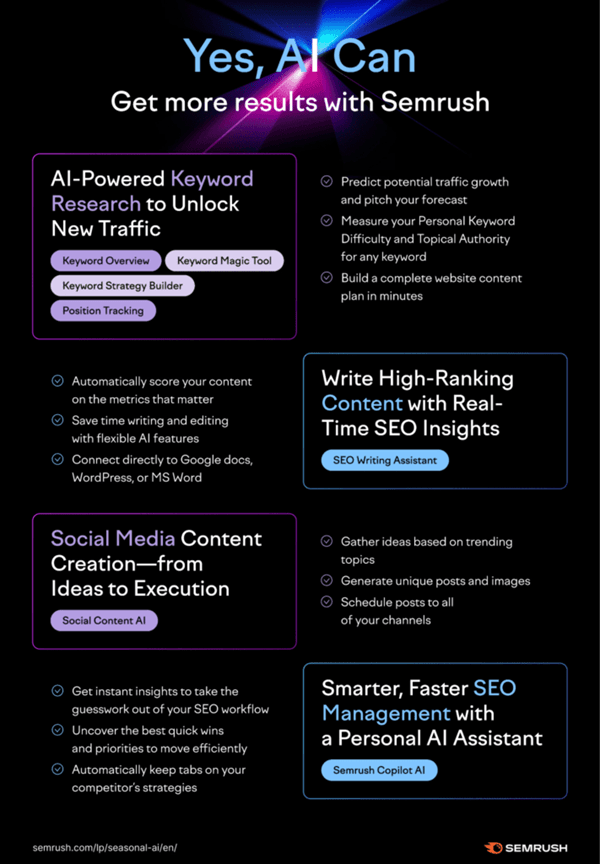 Yes, AI Can

Get more results with Semrush

AI-Powered Keyword Research to Unlock New Traffic

Keyword Overview
Keyword Magic Tool
Keyword Strategy Builder
Position Tracking

Predict potential traffic growth and pitch your forecast

Measure your Personal Keyword Difficulty and Topical Authority for any keyword

Build a complete website content plan in minutes

Automatically score your content on the metrics that matter

Save time writing and editing with flexible AI features

Connect directly to Google docs, WordPress, or MS Word

Write High-Ranking Content with Real-Time SEO Insights

SEO Writing Assistant

Social Media Content Creation—from Ideas to Execution

Social Content AI

Gather ideas based on trending topics

Generate unique posts and images

Schedule posts to all of your channels

Get instant insights to take the guesswork out of your SEO workflow

Uncover the best quick wins and priorities to move efficiently

Automatically keep tabs on your competitor's strategies

Smarter, Faster SEO Management with a Personal AI Assistant

Semrush Copilot AI

semrush.com/lp/seasonal-ai/en/

SEMRUSH